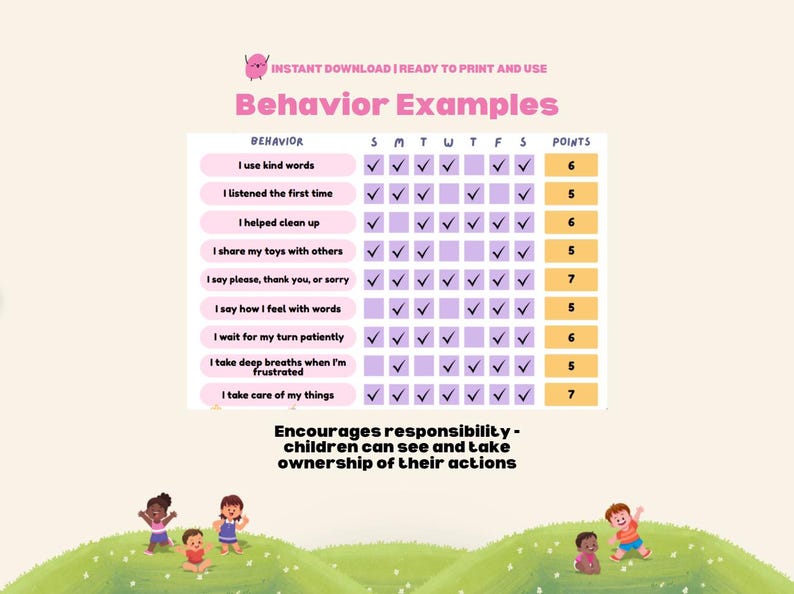 INSTANT DOWNLOAD | READY TO PRINT AND USE

Behavior Examples

| BEHAVIOR | S | M | T | W | T | F | S | POINTS |
|---|---|---|---|---|---|---|---|---|
| I use kind words | ✓ | ✓ | ✓ | ✓ |  | ✓ | ✓ | 6 |
| I listened the first time | ✓ | ✓ | ✓ |  | ✓ |  | ✓ | 5 |
| I helped clean up | ✓ |  | ✓ | ✓ | ✓ | ✓ | ✓ | 6 |
| I share my toys with others | ✓ | ✓ | ✓ |  |  | ✓ | ✓ | 5 |
| I say please, thank you, or sorry | ✓ | ✓ | ✓ | ✓ | ✓ | ✓ | ✓ | 7 |
| I say how I feel with words |  | ✓ | ✓ |  | ✓ | ✓ | ✓ | 5 |
| I wait for my turn patiently | ✓ | ✓ | ✓ | ✓ |  | ✓ | ✓ | 6 |
| I take deep breaths when I'm frustrated |  | ✓ |  | ✓ | ✓ | ✓ | ✓ | 5 |
| I take care of my things | ✓ | ✓ | ✓ | ✓ | ✓ | ✓ | ✓ | 7 |

Encourages responsibility - children can see and take ownership of their actions